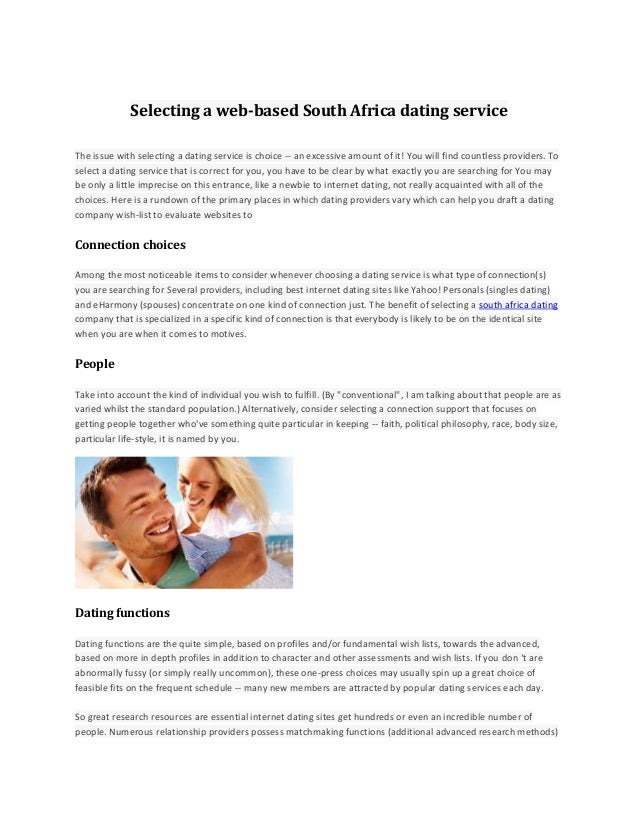 Selecting a web-based South Africa dating service

The issue with selecting a dating service is choice -- an excessive amount of it! You will find countless providers. To select a dating service that is correct for you, you have to be clear by what exactly you are searching for You may be only a little imprecise on this entrance, like a newbie to internet dating, not really acquainted with all of the choices. Here is a rundown of the primary places in which dating providers vary which can help you draft a dating company wish-list to evaluate websites to

Connection choices

Among the most noticeable items to consider whenever choosing a dating service is what type of connection(s) you are searching for Several providers, including best internet dating sites like Yahoo! Personals (singles dating) and eHarmony (spouses) concentrate on one kind of connection just. The benefit of selecting a south africa dating company that is specialized in a specific kind of connection is that everybody is likely to be on the identical site when you are when it comes to motives.

People

Take into account the kind of individual you wish to fulfill. (By "conventional", I am talking about that people are as varied whilst the standard population.) Alternatively, consider selecting a connection support that focuses on getting people together who've something quite particular in keeping -- faith, political philosophy, race, body size, particular life-style, it is named by you.

Dating functions

Dating functions are the quite simple, based on profiles and/or fundamental wish lists, towards the advanced, based on more in depth profiles in addition to character and other assessments and wish lists. If you don 't are abnormally fussy (or simply really uncommon), these one-press choices may usually spin up a great choice of feasible fits on the frequent schedule -- many new members are attracted by popular dating services each day.

So great research resources are essential internet dating sites get hundreds or even an incredible number of people. Numerous relationship providers possess matchmaking functions (additional advanced research methods)